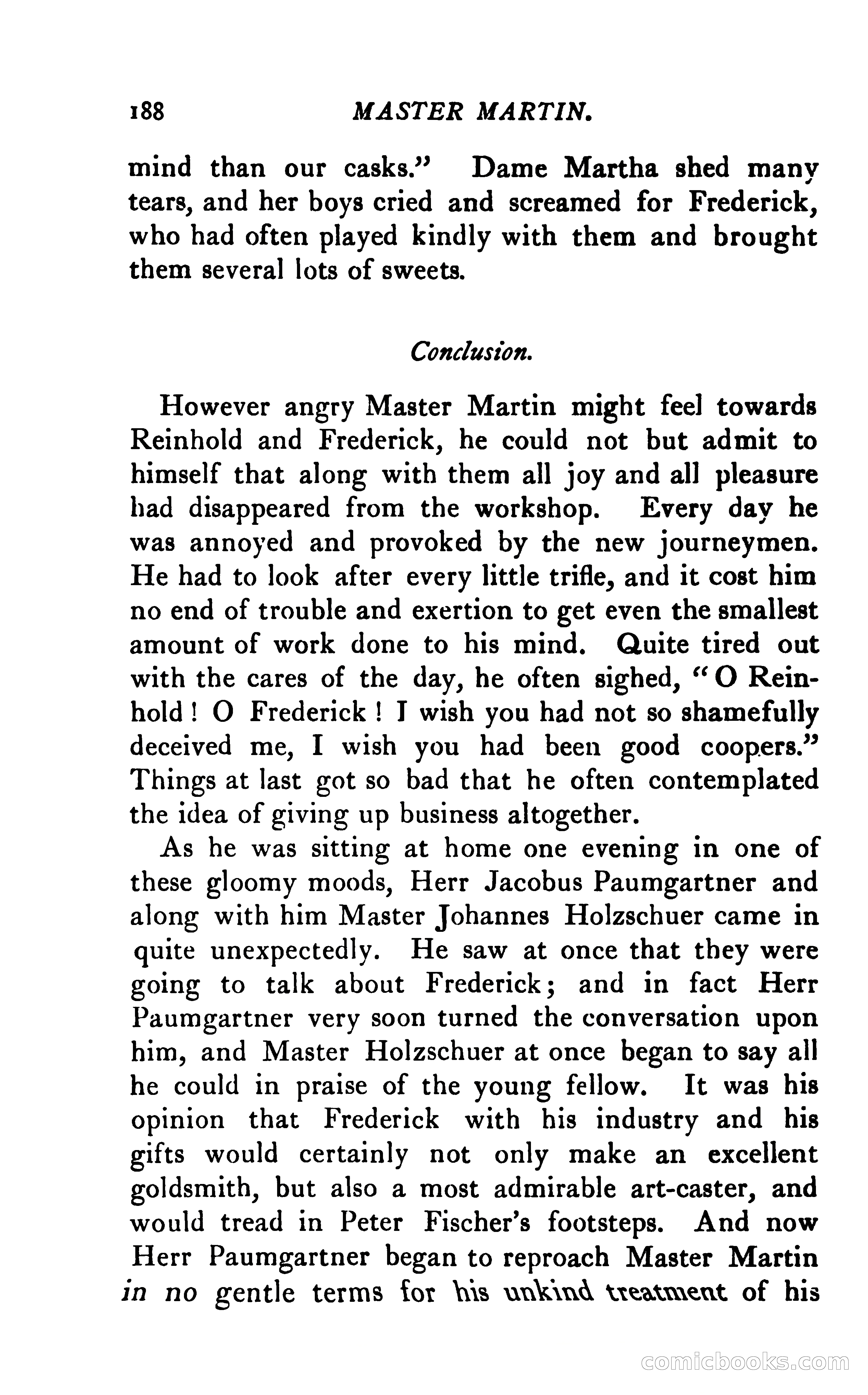 188 MASTER MARTIN.

mind than our casks." Dame Martha shed many tears, and her boys cried and screamed for Frederick, who had often played kindly with them and brought them several lots of sweets.

Conclusion.

However angry Master Martin might feel towards Reinhold and Frederick, he could not but admit to himself that along with them all joy and all pleasure had disappeared from the workshop. Every day he was annoyed and provoked by the new journeymen. He had to look after every little trifle, and it cost him no end of trouble and exertion to get even the smallest amount of work done to his mind. Quite tired out with the cares of the day, he often sighed, "O Reinhold! O Frederick! I wish you had not so shamefully deceived me, I wish you had been good coopers." Things at last got so bad that he often contemplated the idea of giving up business altogether.

As he was sitting at home one evening in one of these gloomy moods, Herr Jacobus Paumgartner and along with him Master Johannes Holzschuer came in quite unexpectedly. He saw at once that they were going to talk about Frederick; and in fact Herr Paumgartner very soon turned the conversation upon him, and Master Holzschuer at once began to say all he could in praise of the young fellow. It was his opinion that Frederick with his industry and his gifts would certainly not only make an excellent goldsmith, but also a most admirable art-caster, and would tread in Peter Fischer's footsteps. And now Herr Paumgartner began to reproach Master Martin in no gentle terms for his unkind treatment of his

comicbooks.com